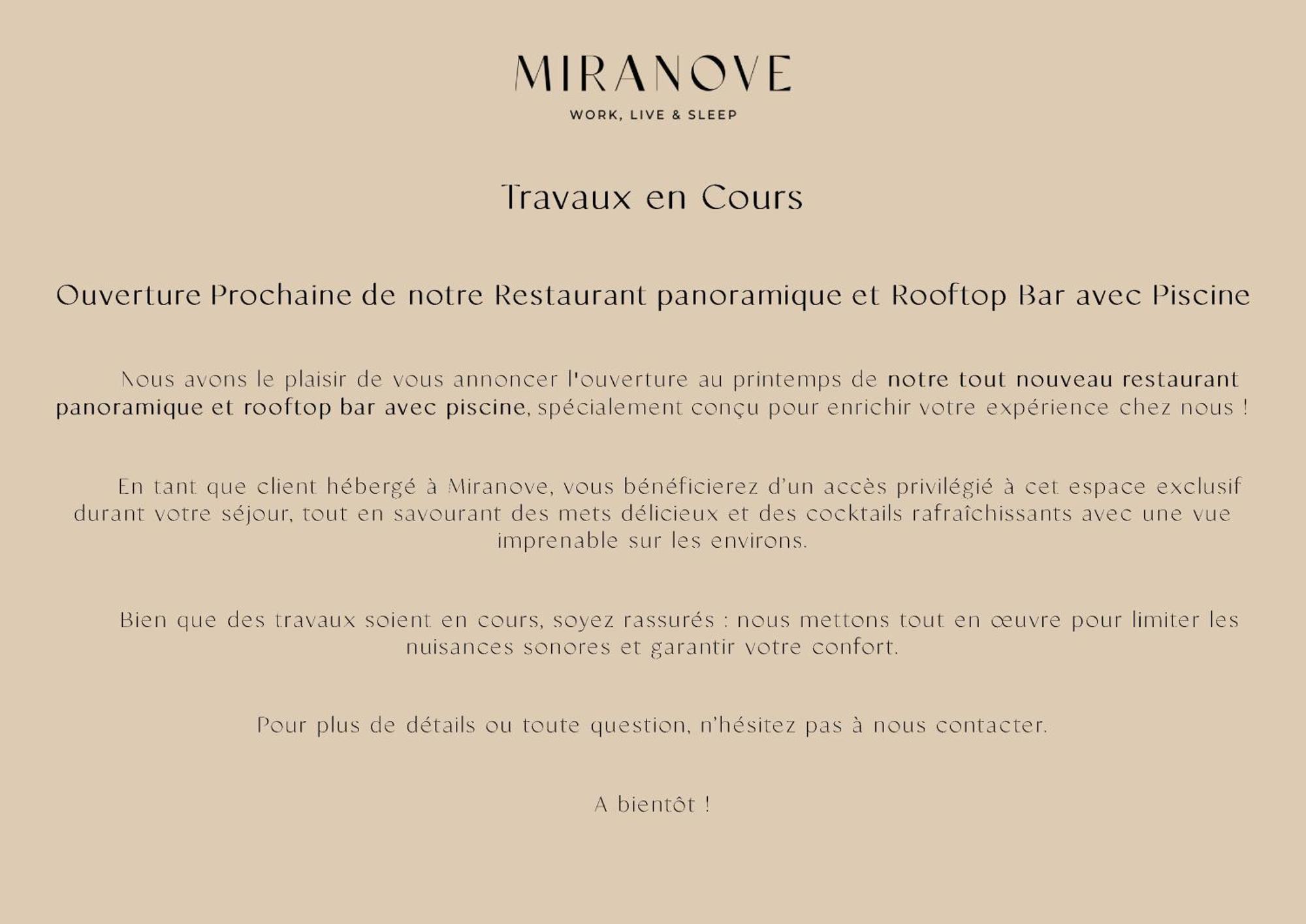 MIRANOVE
WORK, LIVE & SLEEP

Travaux en Cours

Ouverture Prochaine de notre Restaurant panoramique et Rooftop Bar avec Piscine

Nous avons le plaisir de vous annoncer l'ouverture au printemps de notre tout nouveau restaurant panoramique et rooftop bar avec piscine, spécialement conçu pour enrichir votre expérience chez nous !

En tant que client hébergé à Miranove, vous bénéficierez d'un accès privilégié à cet espace exclusif durant votre séjour, tout en savourant des mets délicieux et des cocktails rafraîchissants avec une vue imprenable sur les environs.

Bien que des travaux soient en cours, soyez rassurés : nous mettons tout en œuvre pour limiter les nuisances sonores et garantir votre confort.

Pour plus de détails ou toute question, n'hésitez pas à nous contacter.

A bientôt !